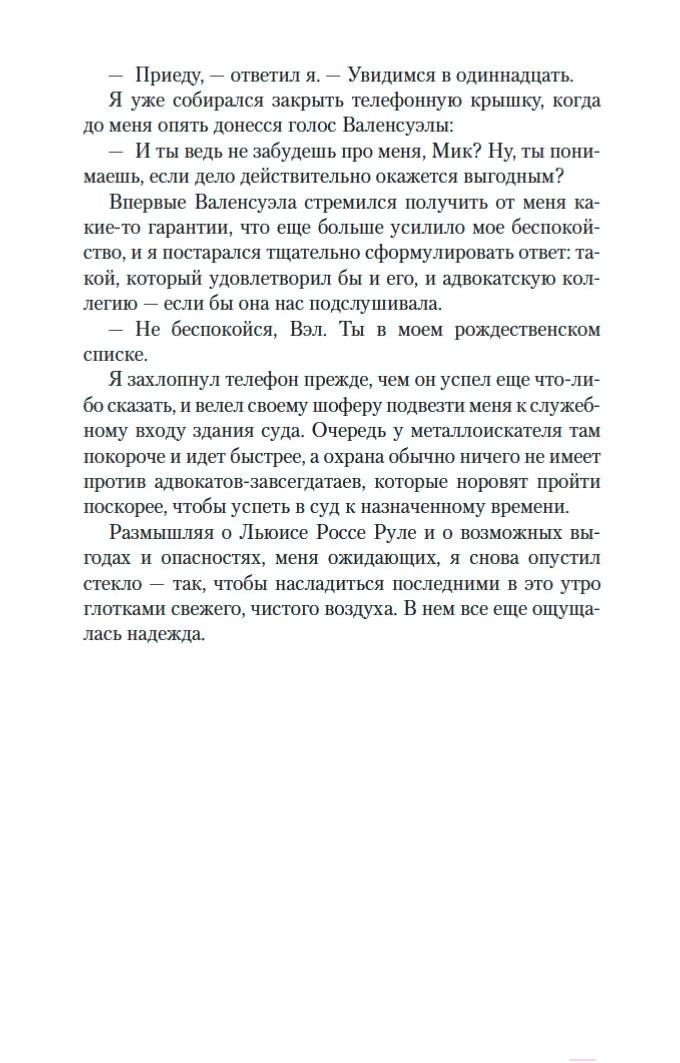 — Приеду, — ответил я. — Увидимся в одиннадцать.

Я уже собирался закрыть телефонную крышку, когда до меня опять донесся голос Валенсуэлы:

— И ты ведь не забудешь про меня, Мик? Ну, ты понимаешь, если дело действительно окажется выгодным?

Впервые Валенсуэла стремился получить от меня какие-то гарантии, что еще больше усилило мое беспокойство, и я постарался тщательно сформулировать ответ: такой, который удовлетворил бы и его, и адвокатскую коллегию — если бы она нас подслушивала.

— Не беспокойся, Вэл. Ты в моем рождественском списке.

Я захлопнул телефон прежде, чем он успел еще что-либо сказать, и велел своему шоферу подвезти меня к служебному входу здания суда. Очередь у металлоискателя там покороче и идет быстрее, а охрана обычно ничего не имеет против адвокатов-завсегдатаев, которые норовят пройти поскорее, чтобы успеть в суд к назначенному времени.

Размышляя о Льюисе Россе Руле и о возможных выгодах и опасностях, меня ожидающих, я снова опустил стекло — так, чтобы насладиться последними в это утро глотками свежего, чистого воздуха. В нем все еще ощущалась надежда.